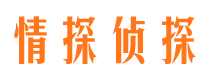 情探侦探